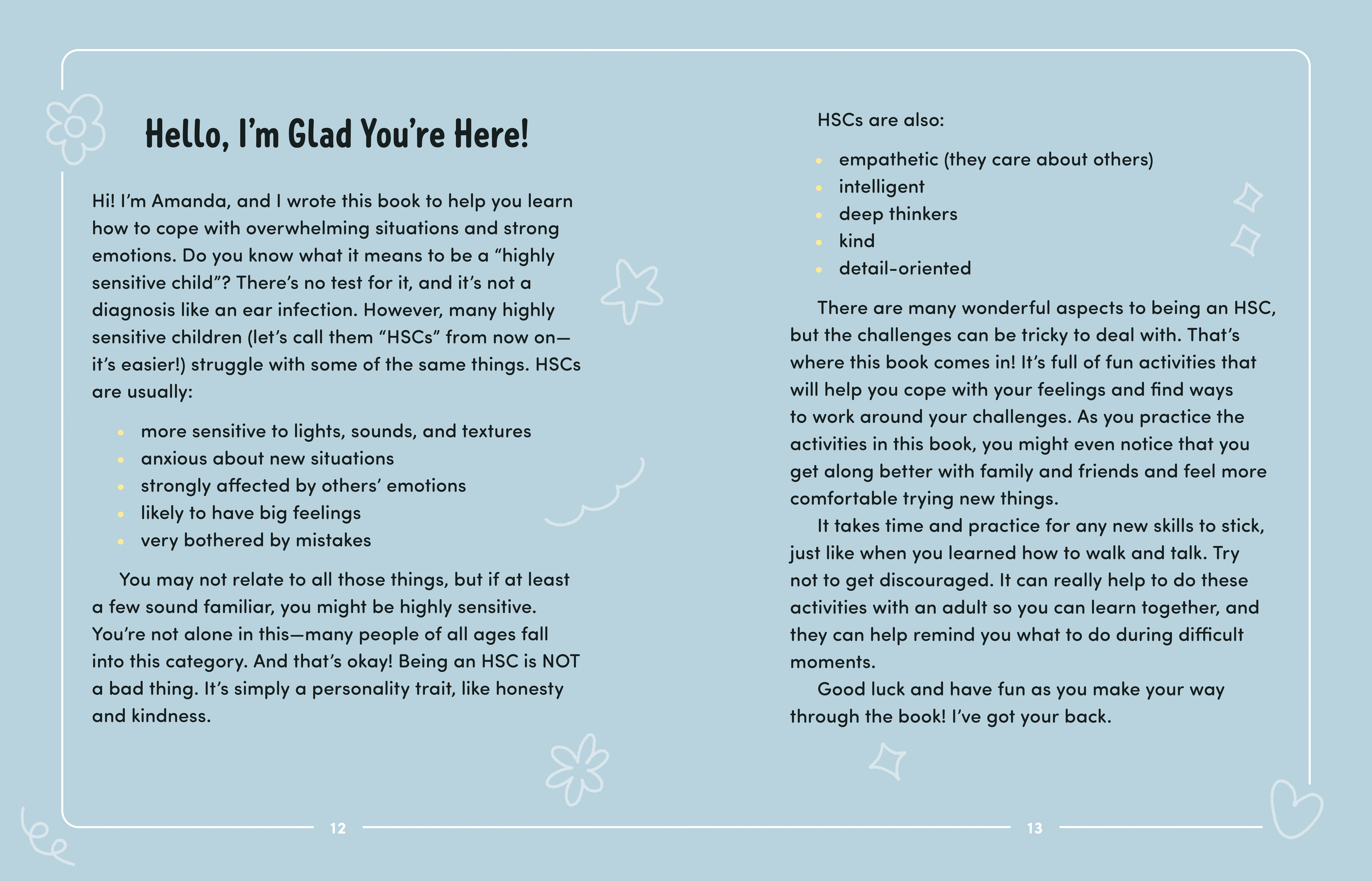 Hello, I'm Glad You're Here!

Hi! I'm Amanda, and I wrote this book to help you learn how to cope with overwhelming situations and strong emotions. Do you know what it means to be a "highly sensitive child"? There's no test for it, and it's not a diagnosis like an ear infection. However, many highly sensitive children (let's call them "HSCs" from now on—it's easier!) struggle with some of the same things. HSCs are usually:

- more sensitive to lights, sounds, and textures
- anxious about new situations
- strongly affected by others' emotions
- likely to have big feelings
- very bothered by mistakes

You may not relate to all those things, but if at least a few sound familiar, you might be highly sensitive. You're not alone in this—many people of all ages fall into this category. And that's okay! Being an HSC is NOT a bad thing. It's simply a personality trait, like honesty and kindness.

12

HSCs are also:

- empathetic (they care about others)
- intelligent
- deep thinkers
- kind
- detail-oriented

There are many wonderful aspects to being an HSC, but the challenges can be tricky to deal with. That's where this book comes in! It's full of fun activities that will help you cope with your feelings and find ways to work around your challenges. As you practice the activities in this book, you might even notice that you get along better with family and friends and feel more comfortable trying new things.

It takes time and practice for any new skills to stick, just like when you learned how to walk and talk. Try not to get discouraged. It can really help to do these activities with an adult so you can learn together, and they can help remind you what to do during difficult moments.

Good luck and have fun as you make your way through the book! I've got your back.

13